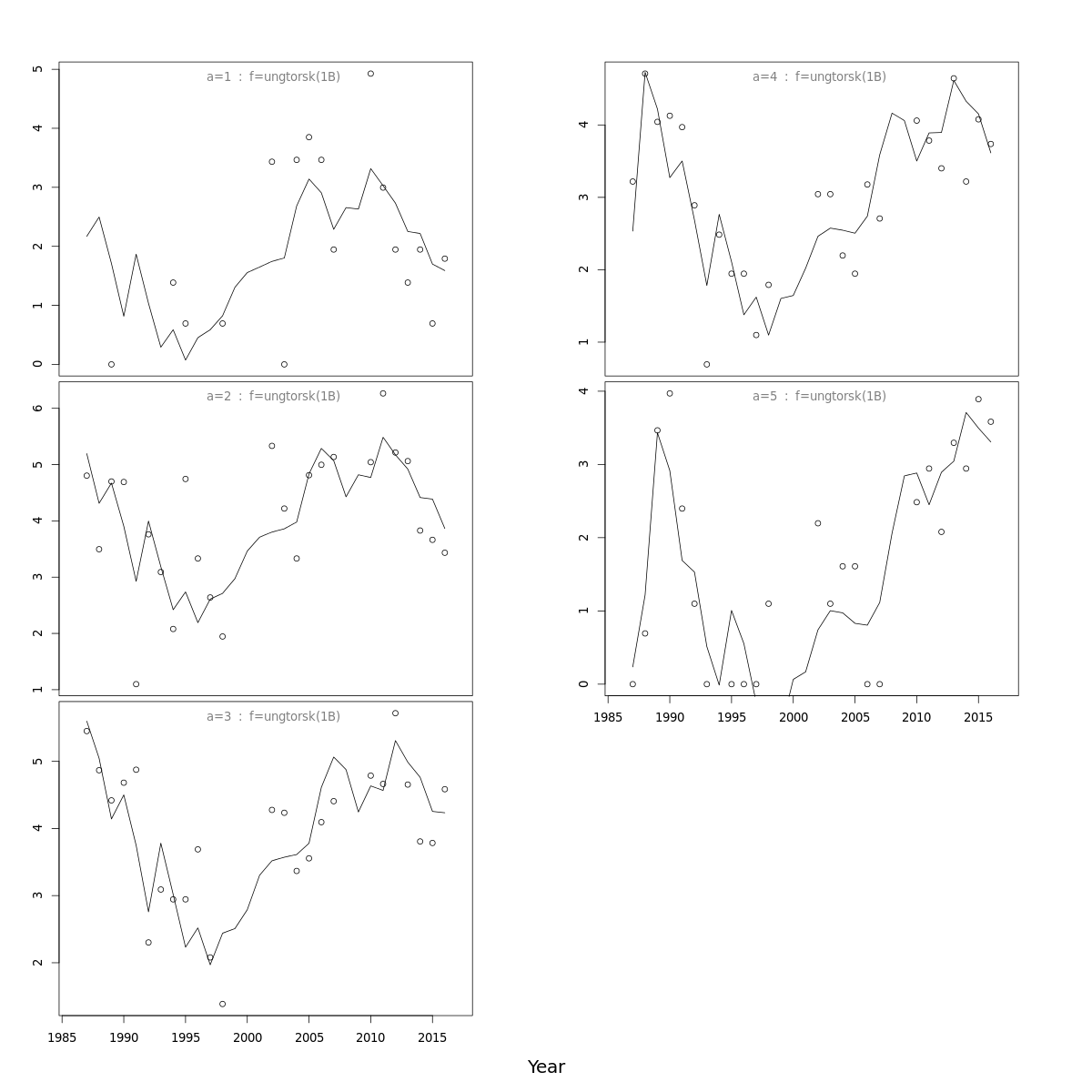 a=1 : f=ungtorsk(1B)

0
1
2
3
4
5

a=2 : f=ungtorsk(1B)

1
2
3
4
5
6

a=3 : f=ungtorsk(1B)

2
3
4
5

1985
1990
1995
2000
2005
2010
2015

a=4 : f=ungtorsk(1B)

1
2
3
4

a=5 : f=ungtorsk(1B)

0
1
2
3
4

1985
1990
1995
2000
2005
2010
2015

Year